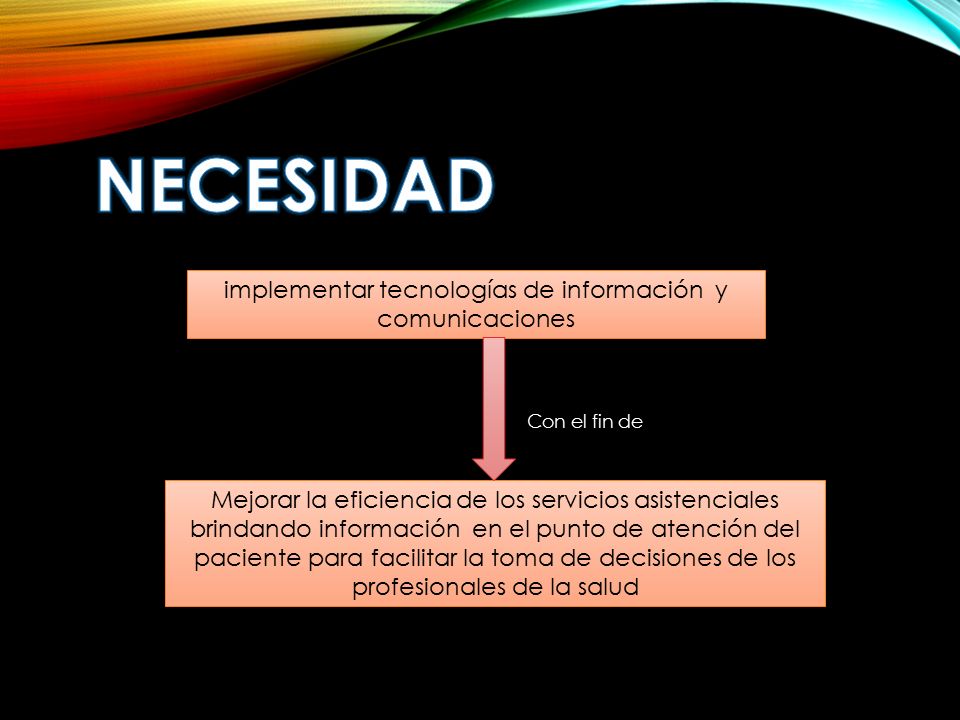 NECESIDAD

implementar tecnologías de información y comunicaciones

Con el fin de

Mejorar la eficiencia de los servicios asistenciales brindando información en el punto de atención del paciente para facilitar la toma de decisiones de los profesionales de la salud